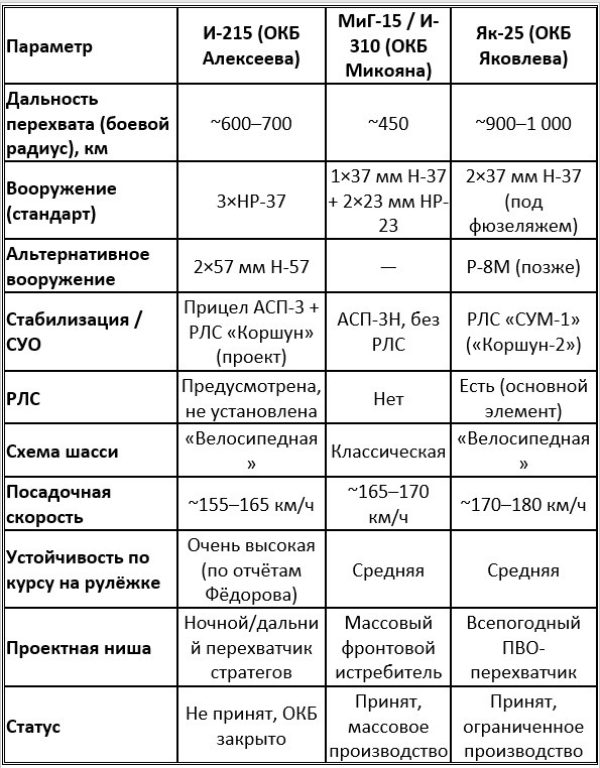 | Параметр | И-215 (ОКБ Алексеева) | МиГ-15 / И-310 (ОКБ Микояна) | Як-25 (ОКБ Яковлева) |
|---|---|---|---|
| Дальность перехвата (боевой радиус), км | ~600–700 | ~450 | ~900–1 000 |
| Вооружение (стандарт) | 3×НР-37 | 1×37 мм Н-37 + 2×23 мм НР-23 | 2×37 мм Н-37 (под фюзеляжем) |
| Альтернативное вооружение | 2×57 мм Н-57 | — | Р-8М (позже) |
| Стабилизация / СУО | Прицел АСП-3 + РЛС «Коршун» (проект) | АСП-3Н, без РЛС | РЛС «СУМ-1» («Коршун-2») |
| РЛС | Предусмотрена, не установлена | Нет | Есть (основной элемент) |
| Схема шасси | «Велосипедная» | Классическая | «Велосипедная» |
| Посадочная скорость | ~155–165 км/ч | ~165–170 км/ч | ~170–180 км/ч |
| Устойчивость по курсу на рулёжке | Очень высокая (по отчётам Фёдорова) | Средняя | Средняя |
| Проектная ниша | Ночной/дальний перехватчик стратегов | Массовый фронтовой истребитель | Всепогодный ПВО-перехватчик |
| Статус | Не принят, ОКБ закрыто | Принят, массовое производство | Принят, ограниченное производство |